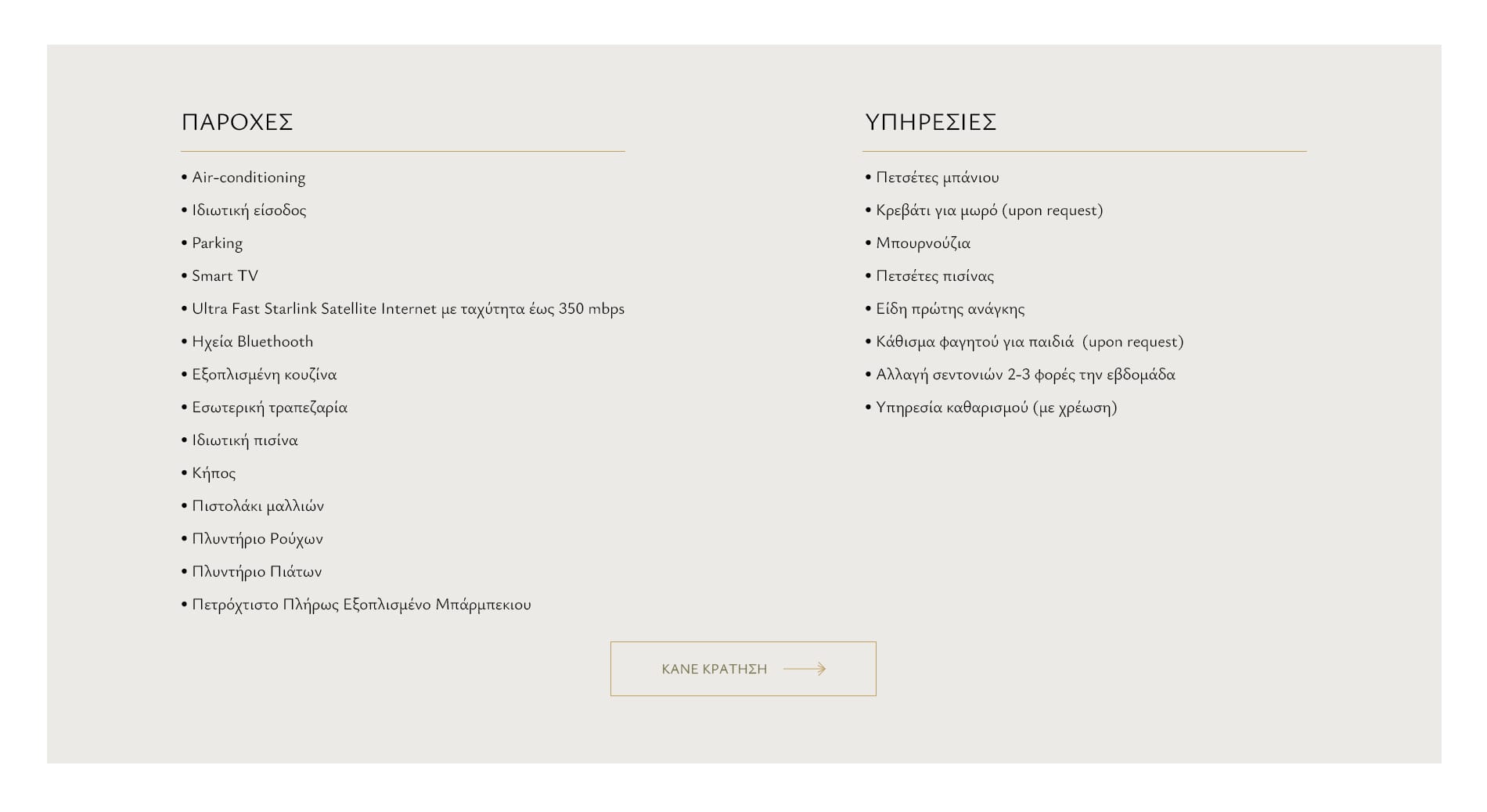 ΠΑΡΟΧΕΣ

• Air-conditioning
• Ιδιωτική είσοδος
• Parking
• Smart TV
• Ultra Fast Starlink Satellite Internet με ταχύτητα έως 350 mbps
• Ηχεία Bluethooth
• Εξοπλισμένη κουζίνα
• Εσωτερική τραπεζαρία
• Ιδιωτική πισίνα
• Κήπος
• Πιστολάκι μαλλιών
• Πλυντήριο Ρούχων
• Πλυντήριο Πιάτων
• Πετρόχτιστο Πλήρως Εξοπλισμένο Μπάρμπεκιου

ΥΠΗΡΕΣΙΕΣ

• Πετσέτες μπάνιου
• Κρεβάτι για μωρό (upon request)
• Μπουρνούζια
• Πετσέτες πισίνας
• Είδη πρώτης ανάγκης
• Κάθισμα φαγητού για παιδιά (upon request)
• Αλλαγή σεντονιών 2-3 φορές την εβδομάδα
• Υπηρεσία καθαρισμού (με χρέωση)

ΚΑΝΕ ΚΡΑΤΗΣΗ